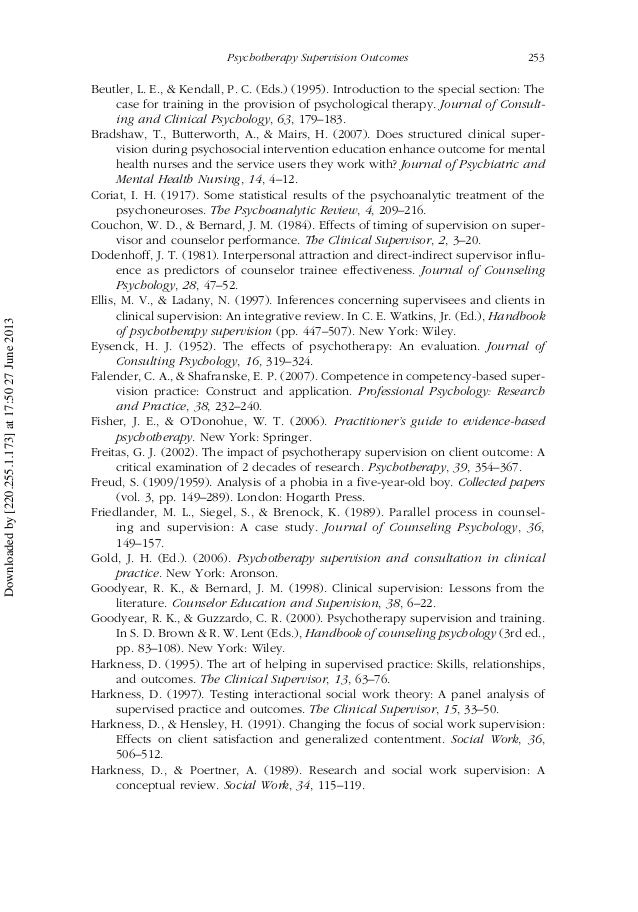 Psychotherapy Supervision Outcomes 253

Beutler, L. E., & Kendall, P. C. (Eds.) (1995). Introduction to the special section: The case for training in the provision of psychological therapy. Journal of Consulting and Clinical Psychology, 63, 179–183.

Bradshaw, T., Butterworth, A., & Mairs, H. (2007). Does structured clinical supervision during psychosocial intervention education enhance outcome for mental health nurses and the service users they work with? Journal of Psychiatric and Mental Health Nursing, 14, 4–12.

Coriat, I. H. (1917). Some statistical results of the psychoanalytic treatment of the psychoneuroses. The Psychoanalytic Review, 4, 209–216.

Couchon, W. D., & Bernard, J. M. (1984). Effects of timing of supervision on supervisor and counselor performance. The Clinical Supervisor, 2, 3–20.

Dodenhoff, J. T. (1981). Interpersonal attraction and direct-indirect supervisor influence as predictors of counselor trainee effectiveness. Journal of Counseling Psychology, 28, 47–52.

Ellis, M. V., & Ladany, N. (1997). Inferences concerning supervisees and clients in clinical supervision: An integrative review. In C. E. Watkins, Jr. (Ed.), Handbook of psychotherapy supervision (pp. 447–507). New York: Wiley.

Eysenck, H. J. (1952). The effects of psychotherapy: An evaluation. Journal of Consulting Psychology, 16, 319–324.

Falender, C. A., & Shafranske, E. P. (2007). Competence in competency-based supervision practice: Construct and application. Professional Psychology: Research and Practice, 38, 232–240.

Fisher, J. E., & O'Donohue, W. T. (2006). Practitioner's guide to evidence-based psychotherapy. New York: Springer.

Freitas, G. J. (2002). The impact of psychotherapy supervision on client outcome: A critical examination of 2 decades of research. Psychotherapy, 39, 354–367.

Freud, S. (1909/1959). Analysis of a phobia in a five-year-old boy. Collected papers (vol. 3, pp. 149–289). London: Hogarth Press.

Friedlander, M. L., Siegel, S., & Brenock, K. (1989). Parallel process in counseling and supervision: A case study. Journal of Counseling Psychology, 36, 149–157.

Gold, J. H. (Ed.). (2006). Psychotherapy supervision and consultation in clinical practice. New York: Aronson.

Goodyear, R. K., & Bernard, J. M. (1998). Clinical supervision: Lessons from the literature. Counselor Education and Supervision, 38, 6–22.

Goodyear, R. K., & Guzzardo, C. R. (2000). Psychotherapy supervision and training. In S. D. Brown & R. W. Lent (Eds.), Handbook of counseling psychology (3rd ed., pp. 83–108). New York: Wiley.

Harkness, D. (1995). The art of helping in supervised practice: Skills, relationships, and outcomes. The Clinical Supervisor, 13, 63–76.

Harkness, D. (1997). Testing interactional social work theory: A panel analysis of supervised practice and outcomes. The Clinical Supervisor, 15, 33–50.

Harkness, D., & Hensley, H. (1991). Changing the focus of social work supervision: Effects on client satisfaction and generalized contentment. Social Work, 36, 506–512.

Harkness, D., & Poertner, A. (1989). Research and social work supervision: A conceptual review. Social Work, 34, 115–119.

Downloaded by [220.255.1.173] at 17:50 27 June 2013